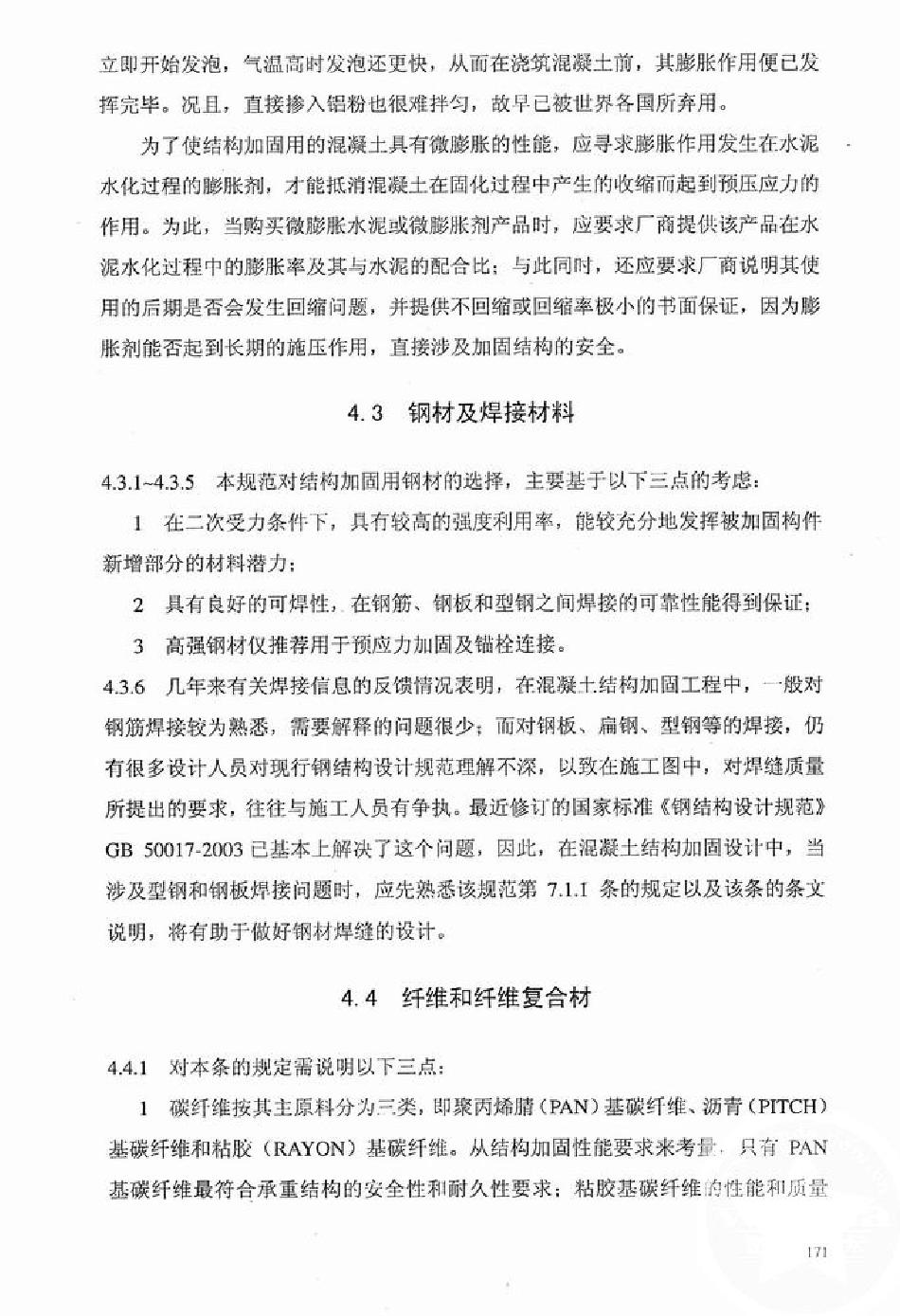 立即开始发泡，气温高时发泡还更快，从而在浇筑混凝土前，其膨胀作用便已发挥完毕。况且，直接掺入铝粉也很难拌匀，故早已被世界各国所弃用。

为了使结构加固用的混凝土具有微膨胀的性能，应寻求膨胀作用发生在水泥水化过程的膨胀剂，才能抵消混凝土在固化过程中产生的收缩而起到预压应力的作用。为此，当购买微膨胀水泥或微膨胀剂产品时，应要求厂商提供该产品在水泥水化过程中的膨胀率及其与水泥的配合比；与此同时，还应要求厂商说明其使用的后期是否会发生回缩问题，并提供不回缩或回缩率极小的书面保证，因为膨胀剂能否起到长期的施压作用，直接涉及加固结构的安全。

4.3 钢材及焊接材料

4.3.1~4.3.5 本规范对结构加固用钢材的选择，主要基于以下三点的考虑：

1 在二次受力条件下，具有较高的强度利用率，能较充分地发挥被加固构件新增部分的材料潜力；

2 具有良好的可焊性，在钢筋、钢板和型钢之间焊接的可靠性能得到保证；

3 高强钢材仅推荐用于预应力加固及锚栓连接。

4.3.6 几年来有关焊接信息的反馈情况表明，在混凝土结构加固工程中，一般对钢筋焊接较为熟悉，需要解释的问题很少；而对钢板、扁钢、型钢等的焊接，仍有很多设计人员对现行钢结构设计规范理解不深，以致在施工图中，对焊缝质量所提出的要求，往往与施工人员有争执。最近修订的国家标准《钢结构设计规范》GB 50017-2003 已基本上解决了这个问题，因此，在混凝土结构加固设计中，当涉及型钢和钢板焊接问题时，应先熟悉该规范第 7.1.1 条的规定以及该条的条文说明，将有助于做好钢材焊缝的设计。

4.4 纤维和纤维复合材

4.4.1 对本条的规定需说明以下三点：

1 碳纤维按其主原料分为三类，即聚丙烯腈（PAN）基碳纤维、沥青（PITCH）基碳纤维和粘胶（RAYON）基碳纤维。从结构加固性能要求来考量，只有 PAN 基碳纤维最符合承重结构的安全性和耐久性要求；粘胶基碳纤维的性能和质量

171